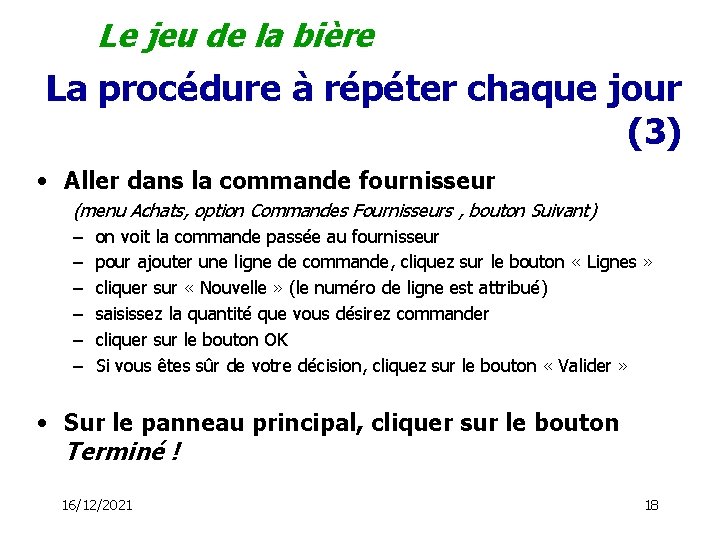 Le jeu de la bière

La procédure à répéter chaque jour (3)

• Aller dans la commande fournisseur
(menu Achats, option Commandes Fournisseurs , bouton Suivant)
– on voit la commande passée au fournisseur
– pour ajouter une ligne de commande, cliquez sur le bouton « Lignes »
– cliquer sur « Nouvelle » (le numéro de ligne est attribué)
– saisissez la quantité que vous désirez commander
– cliquer sur le bouton OK
– Si vous êtes sûr de votre décision, cliquez sur le bouton « Valider »

• Sur le panneau principal, cliquer sur le bouton Terminé !

16/12/2021

18